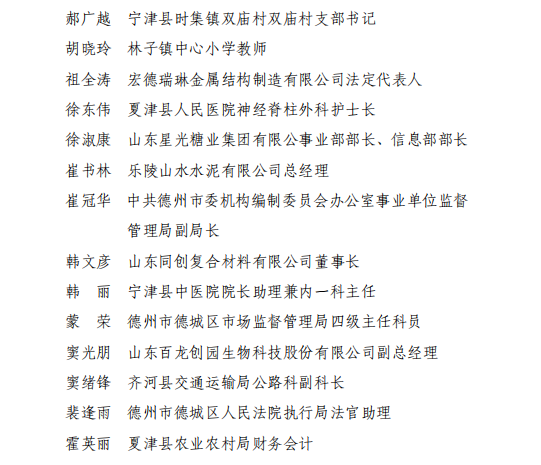 郝广越　宁津县时集镇双庙村双庙村支部书记
胡晓玲　林子镇中心小学教师
祖全涛　宏德瑞琳金属结构制造有限公司法定代表人
徐东伟　夏津县人民医院神经脊柱外科护士长
徐淑康　山东星光糖业集团有限公事业部部长、信息部部长
崔书林　乐陵山水水泥有限公司总经理
崔冠华　中共德州市委机构编制委员会办公室事业单位监督管理局副局长
韩文彦　山东同创复合材料有限公司董事长
韩　丽　宁津县中医院院长助理兼内一科主任
蒙　荣　德州市德城区市场监督管理局四级主任科员
窦光朋　山东百龙创园生物科技股份有限公司副总经理
窦绪锋　齐河县交通运输局公路科副科长
裴逢雨　德州市德城区人民法院执行局法官助理
霍英丽　夏津县农业农村局财务会计